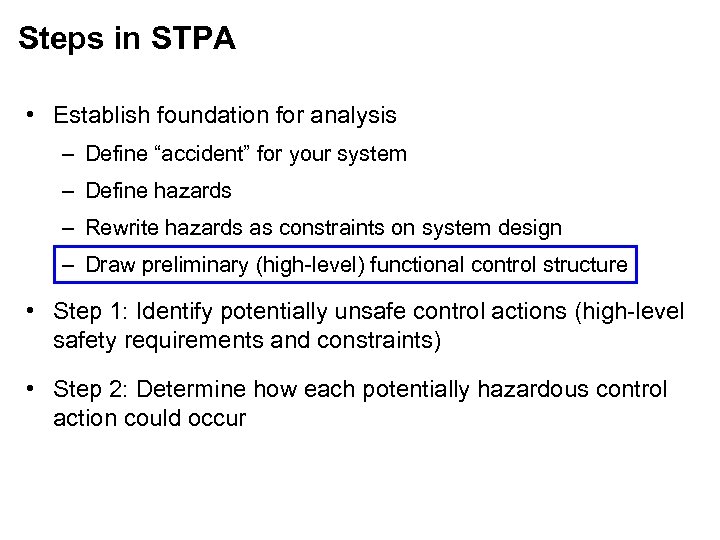 Steps in STPA

• Establish foundation for analysis
  – Define “accident” for your system
  – Define hazards
  – Rewrite hazards as constraints on system design
  – Draw preliminary (high-level) functional control structure

• Step 1: Identify potentially unsafe control actions (high-level safety requirements and constraints)

• Step 2: Determine how each potentially hazardous control action could occur